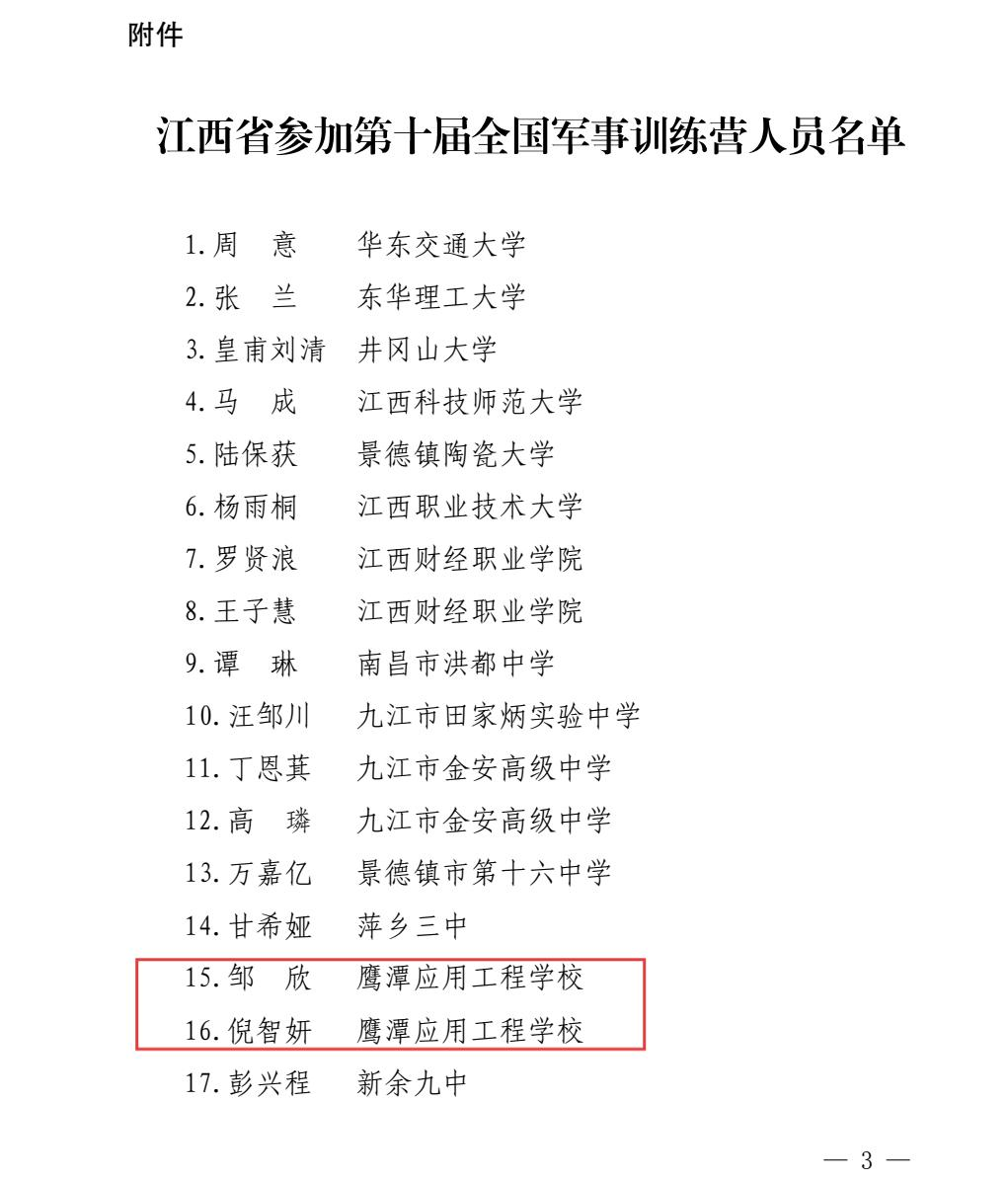 附件

江西省参加第十届全国军事训练营人员名单

1.周　意　华东交通大学
2.张　兰　东华理工大学
3.皇甫刘清　井冈山大学
4.马　成　江西科技师范大学
5.陆保获　景德镇陶瓷大学
6.杨雨桐　江西职业技术大学
7.罗贤浪　江西财经职业学院
8.王子慧　江西财经职业学院
9.谭　琳　南昌市洪都中学
10.汪邹川　九江市田家炳实验中学
11.丁恩萁　九江市金安高级中学
12.高　璘　九江市金安高级中学
13.万嘉亿　景德镇市第十六中学
14.甘希娅　萍乡三中
15.邹　欣　鹰潭应用工程学校
16.倪智妍　鹰潭应用工程学校
17.彭兴程　新余九中

— 3 —